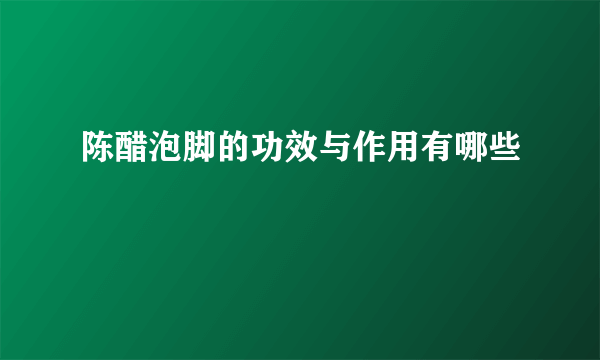 陈醋泡脚的功效与作用有哪些